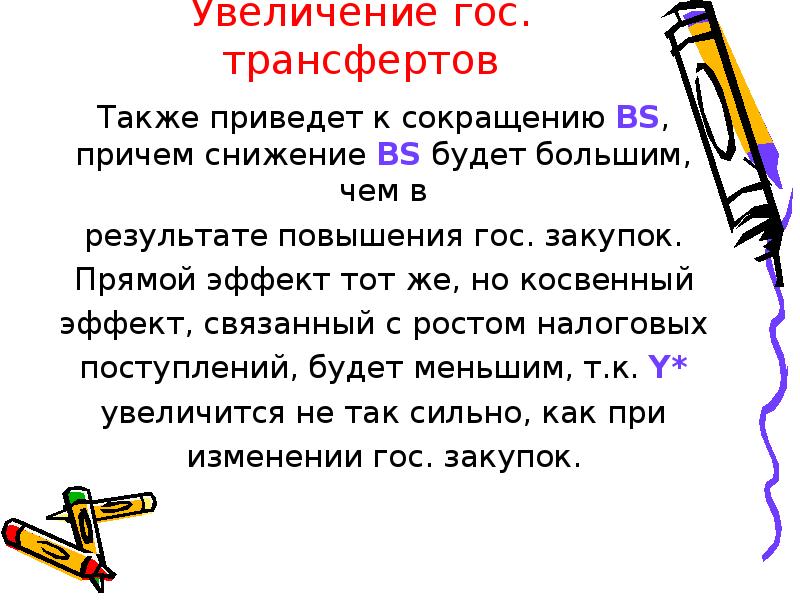 Увеличение гос. трансфертов

Также приведет к сокращению BS, причем снижение BS будет большим, чем в

результате повышения гос. закупок.

Прямой эффект тот же, но косвенный эффект, связанный с ростом налоговых поступлений, будет меньшим, т.к. Y* увеличится не так сильно, как при изменении гос. закупок.